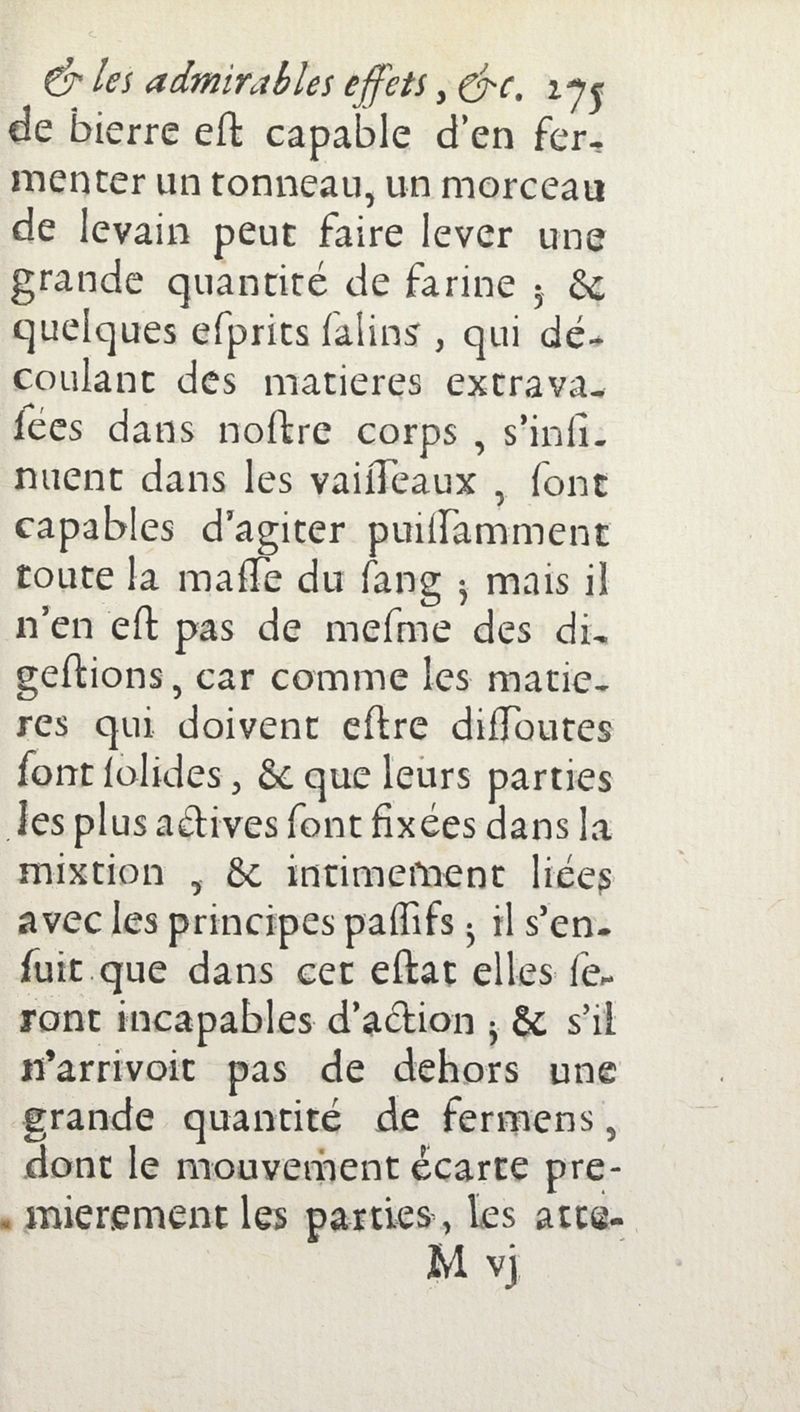 & les admirables effets, &c. 275

de bierre eſt capable d'en fermenter un tonneau, un morceau de levain peut faire lever une grande quantité de farine ; & quelques eſprits ſalins, qui découlant des matieres extravaſées dans noſtre corps, s'inſinuent dans les vaiſſeaux, ſont capables d'agiter puiſſamment toute la maſſe du ſang ; mais il n'en eſt pas de meſme des digeſtions, car comme les matieres qui doivent eſtre diſſoutes ſont ſolides, & que leurs parties les plus actives ſont fixées dans la mixtion, & intimement liées avec les principes paſſifs ; il s'enſuit que dans cet eſtat elles ſeront incapables d'action ; & s'il n'arrivoit pas de dehors une grande quantité de fermens, dont le mouvement écarte premierement les parties, les atte-

M vj